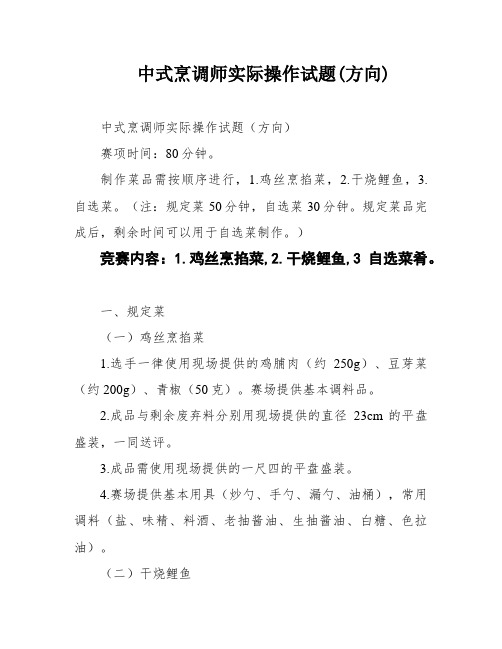 中式烹调师实际操作试题(方向)

中式烹调师实际操作试题（方向）

赛项时间：80分钟。

制作菜品需按顺序进行，1.鸡丝烹掐菜，2.干烧鲤鱼，3.自选菜。（注：规定菜50分钟，自选菜30分钟。规定菜品完成后，剩余时间可以用于自选菜制作。）

竞赛内容：1.鸡丝烹掐菜,2.干烧鲤鱼,3 自选菜肴。

一、规定菜

（一）鸡丝烹掐菜

1.选手一律使用现场提供的鸡脯肉（约 250g）、豆芽菜（约200g）、青椒（50克）。赛场提供基本调料品。

2.成品与剩余废弃料分别用现场提供的直径 23cm 的平盘盛装，一同送评。

3.成品需使用现场提供的一尺四的平盘盛装。

4.赛场提供基本用具（炒勺、手勺、漏勺、油桶），常用调料（盐、味精、料酒、老抽酱油、生抽酱油、白糖、色拉油）。

（二）干烧鲤鱼